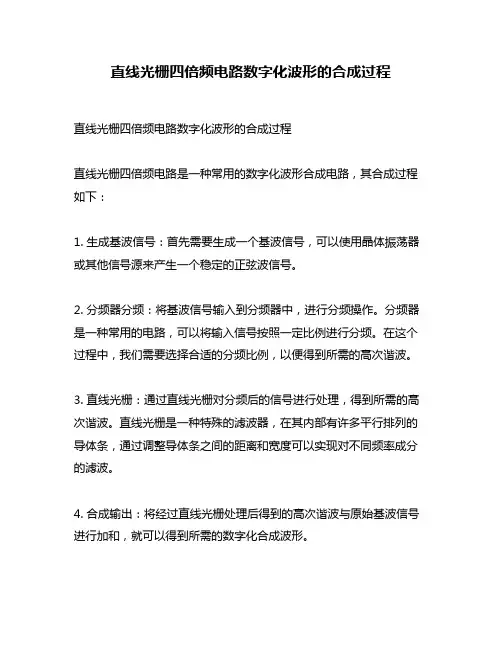 直线光栅四倍频电路数字化波形的合成过程

直线光栅四倍频电路数字化波形的合成过程

直线光栅四倍频电路是一种常用的数字化波形合成电路，其合成过程如下：

1. 生成基波信号：首先需要生成一个基波信号，可以使用晶体振荡器或其他信号源来产生一个稳定的正弦波信号。

2. 分频器分频：将基波信号输入到分频器中，进行分频操作。分频器是一种常用的电路，可以将输入信号按照一定比例进行分频。在这个过程中，我们需要选择合适的分频比例，以便得到所需的高次谐波。

3. 直线光栅：通过直线光栅对分频后的信号进行处理，得到所需的高次谐波。直线光栅是一种特殊的滤波器，在其内部有许多平行排列的导体条，通过调整导体条之间的距离和宽度可以实现对不同频率成分的滤波。

4. 合成输出：将经过直线光栅处理后得到的高次谐波与原始基波信号进行加和，就可以得到所需的数字化合成波形。